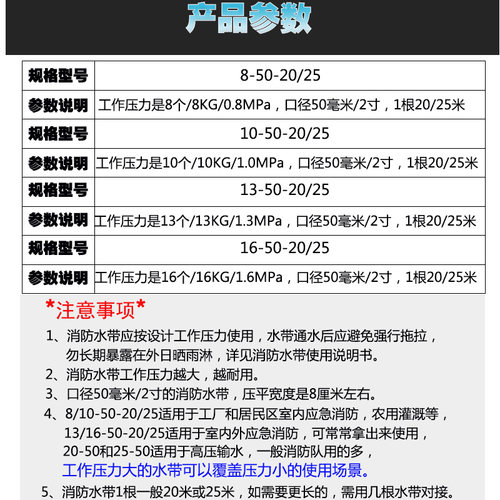 产品参数

| 规格型号 | 8-50-20/25 |
|---|---|
| 参数说明 | 工作压力是8个/8KG/0.8MPa，口径50毫米/2寸，1根20/25米 |
| 规格型号 | 10-50-20/25 |
| 参数说明 | 工作压力是10个/10KG/1.0MPa，口径50毫米/2寸，1根20/25米 |
| 规格型号 | 13-50-20/25 |
| 参数说明 | 工作压力是13个/13KG/1.3MPa，口径50毫米/2寸，1根20/25米 |
| 规格型号 | 16-50-20/25 |
| 参数说明 | 工作压力是16个/16KG/1.6MPa，口径50毫米/2寸，1根20/25米 |

*注意事项*

1、消防水带应按设计工作压力使用，水带通水后应避免强行拖拉，勿长期暴露在外日晒雨淋，详见消防水带使用说明书。

2、消防水带工作压力越大，越耐用。

3、口径50毫米/2寸的消防水带，压平宽度是8厘米左右。

4、8/10-50-20/25适用于工厂和居民区室内应急消防，农用灌溉等，13/16-50-20/25适用于室内外应急消防，可常常拿出来使用，20-50和25-50适用于高压输水，一般消防队用的多，工作压力大的水带可以覆盖压力小的使用场景。

5、消防水带1根一般20米或25米，如需要更长的，需用几根水带对接。